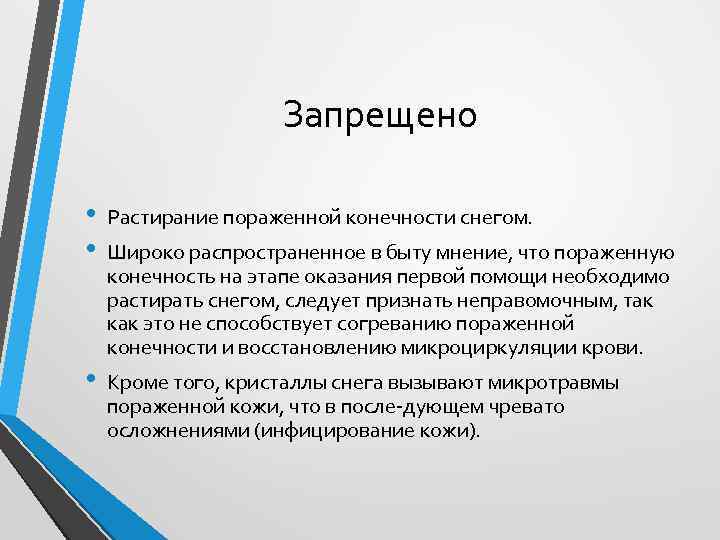 Запрещено

• Растирание пораженной конечности снегом.

• Широко распространенное в быту мнение, что пораженную конечность на этапе оказания первой помощи необходимо растирать снегом, следует признать неправомочным, так как это не способствует согреванию пораженной конечности и восстановлению микроциркуляции крови.

• Кроме того, кристаллы снега вызывают микротравмы пораженной кожи, что в после-дующем чревато осложнениями (инфицирование кожи).